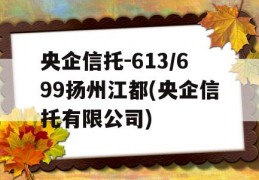 央企信托-613/699扬州江都(央企信托有限公司)